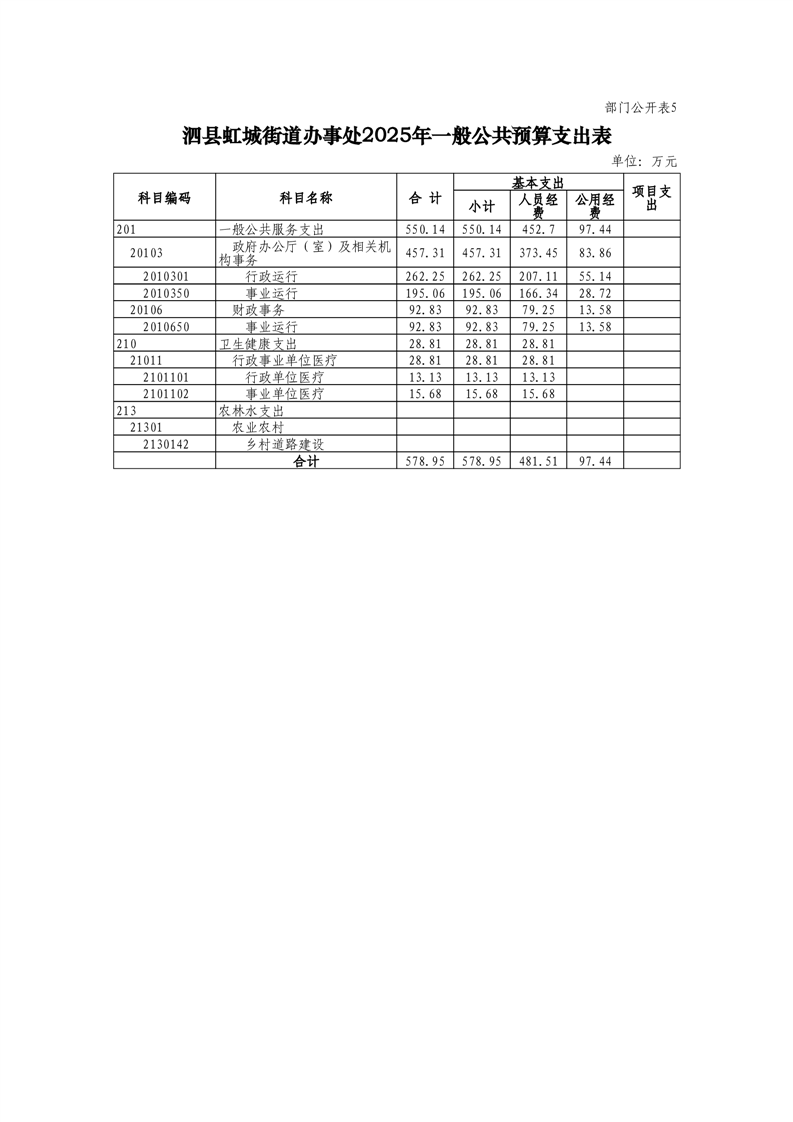 部门公开表5

泗县虹城街道办事处2025年一般公共预算支出表

单位：万元

| 科目编码 | 科目名称 | 合 计 | 基本支出 小计 | 基本支出 人员经费 | 基本支出 公用经费 | 项目支出 |
|---|---|---|---|---|---|---|
| 201 | 一般公共服务支出 | 550.14 | 550.14 | 452.7 | 97.44 | |
| 20103 | 政府办公厅（室）及相关机构事务 | 457.31 | 457.31 | 373.45 | 83.86 | |
| 2010301 | 行政运行 | 262.25 | 262.25 | 207.11 | 55.14 | |
| 2010350 | 事业运行 | 195.06 | 195.06 | 166.34 | 28.72 | |
| 20106 | 财政事务 | 92.83 | 92.83 | 79.25 | 13.58 | |
| 2010650 | 事业运行 | 92.83 | 92.83 | 79.25 | 13.58 | |
| 210 | 卫生健康支出 | 28.81 | 28.81 | 28.81 | | |
| 21011 | 行政事业单位医疗 | 28.81 | 28.81 | 28.81 | | |
| 2101101 | 行政单位医疗 | 13.13 | 13.13 | 13.13 | | |
| 2101102 | 事业单位医疗 | 15.68 | 15.68 | 15.68 | | |
| 213 | 农林水支出 | | | | | |
| 21301 | 农业农村 | | | | | |
| 2130142 | 乡村道路建设 | | | | | |
| | 合计 | 578.95 | 578.95 | 481.51 | 97.44 | |